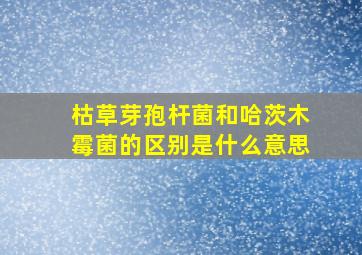 枯草芽孢杆菌和哈茨木霉菌的区别是什么意思